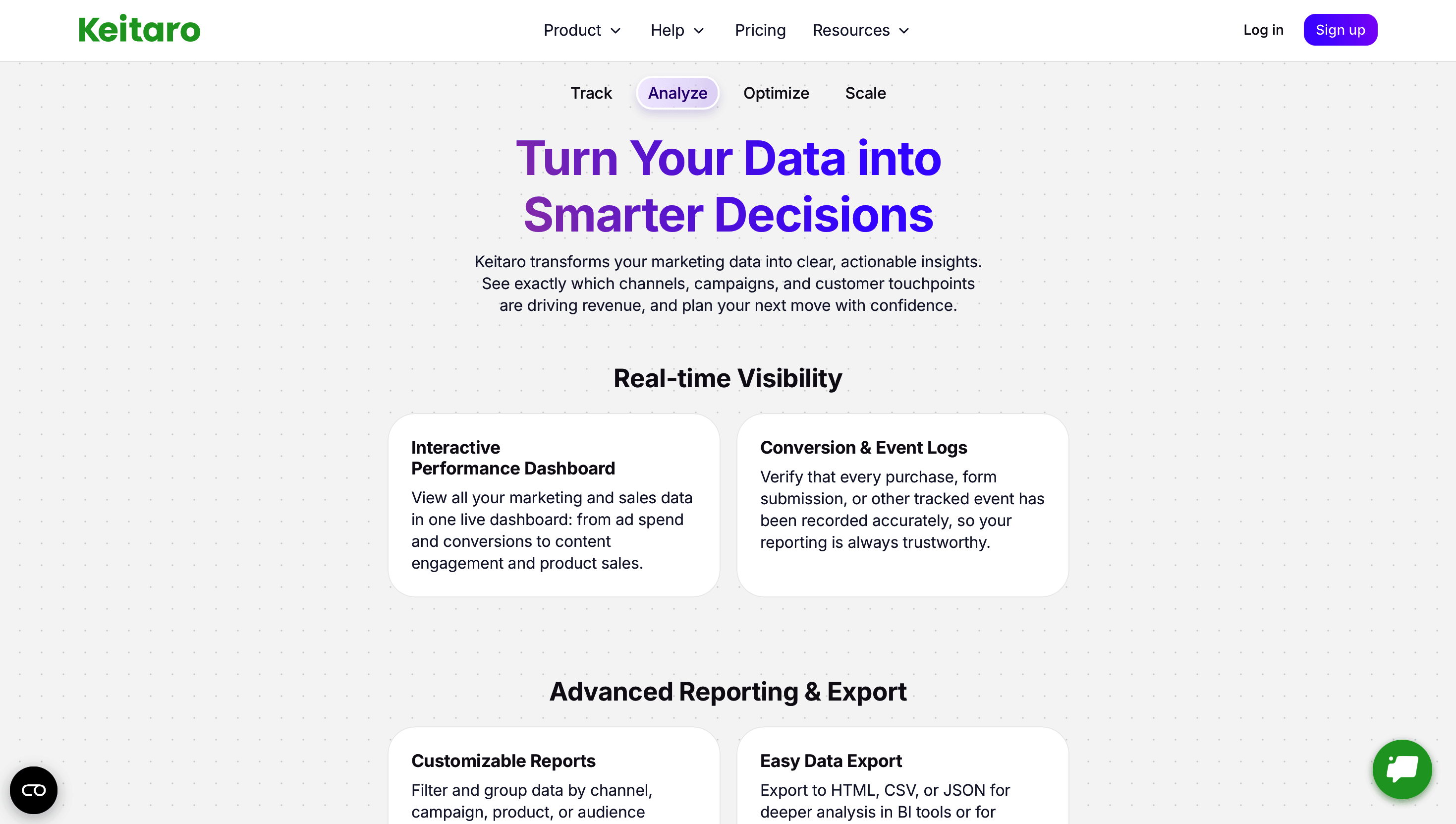 Keitaro

Product Help Pricing Resources

Log in Sign up

Track Analyze Optimize Scale

Turn Your Data into Smarter Decisions

Keitaro transforms your marketing data into clear, actionable insights. See exactly which channels, campaigns, and customer touchpoints are driving revenue, and plan your next move with confidence.

Real-time Visibility

Interactive Performance Dashboard

View all your marketing and sales data in one live dashboard: from ad spend and conversions to content engagement and product sales.

Conversion & Event Logs

Verify that every purchase, form submission, or other tracked event has been recorded accurately, so your reporting is always trustworthy.

Advanced Reporting & Export

Customizable Reports

Filter and group data by channel, campaign, product, or audience

Easy Data Export

Export to HTML, CSV, or JSON for deeper analysis in BI tools or for